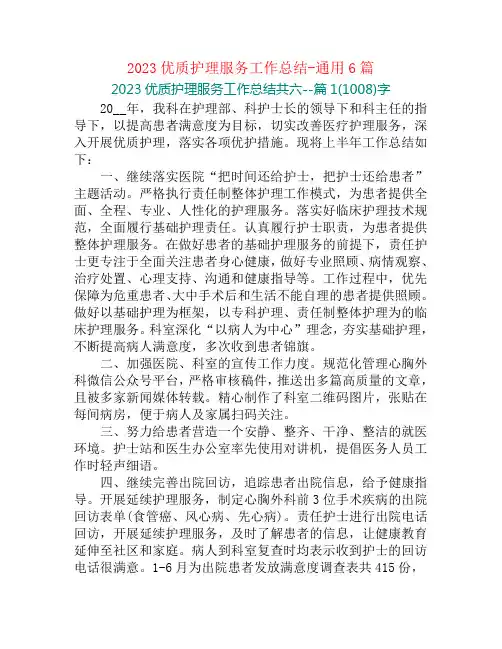 2023 优质护理服务工作总结-通用 6 篇

2023 优质护理服务工作总结共六--篇 1(1008)字

20__年，我科在护理部、科护士长的领导下和科主任的指导下，以提高患者满意度为目标，切实改善医疗护理服务，深入开展优质护理，落实各项优护措施。现将上半年工作总结如下：

一、继续落实医院“把时间还给护士，把护士还给患者”主题活动。严格执行责任制整体护理工作模式，为患者提供全面、全程、专业、人性化的护理服务。落实好临床护理技术规范，全面履行基础护理责任。认真履行护士职责，为患者提供整体护理服务。在做好患者的基础护理服务的前提下，责任护士更专注于全面关注患者身心健康，做好专业照顾、病情观察、治疗处置、心理支持、沟通和健康指导等。工作过程中，优先保障为危重患者、大中手术后和生活不能自理的患者提供照顾。做好以基础护理为框架，以专科护理、责任制整体护理为的临床护理服务。科室深化“以病人为中心”理念，夯实基础护理，不断提高病人满意度，多次收到患者锦旗。

二、加强医院、科室的宣传工作力度。规范化管理心胸外科微信公众号平台，严格审核稿件，推送出多篇高质量的文章，且被多家新闻媒体转载。精心制作了科室二维码图片，张贴在每间病房，便于病人及家属扫码关注。

三、努力给患者营造一个安静、整齐、干净、整洁的就医环境。护士站和医生办公室率先使用对讲机，提倡医务人员工作时轻声细语。

四、继续完善出院回访，追踪患者出院信息，给予健康指导。开展延续护理服务，制定心胸外科前 3 位手术疾病的出院回访表单(食管癌、风心病、先心病)。责任护士进行出院电话回访，开展延续护理服务，及时了解患者的信息，让健康教育延伸至社区和家庭。病人到科室复查时均表示收到护士的回访电话很满意。1-6 月为出院患者发放满意度调查表共 415 份，